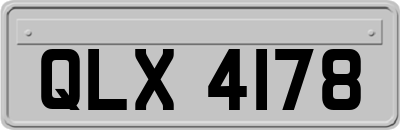 QLX 4178